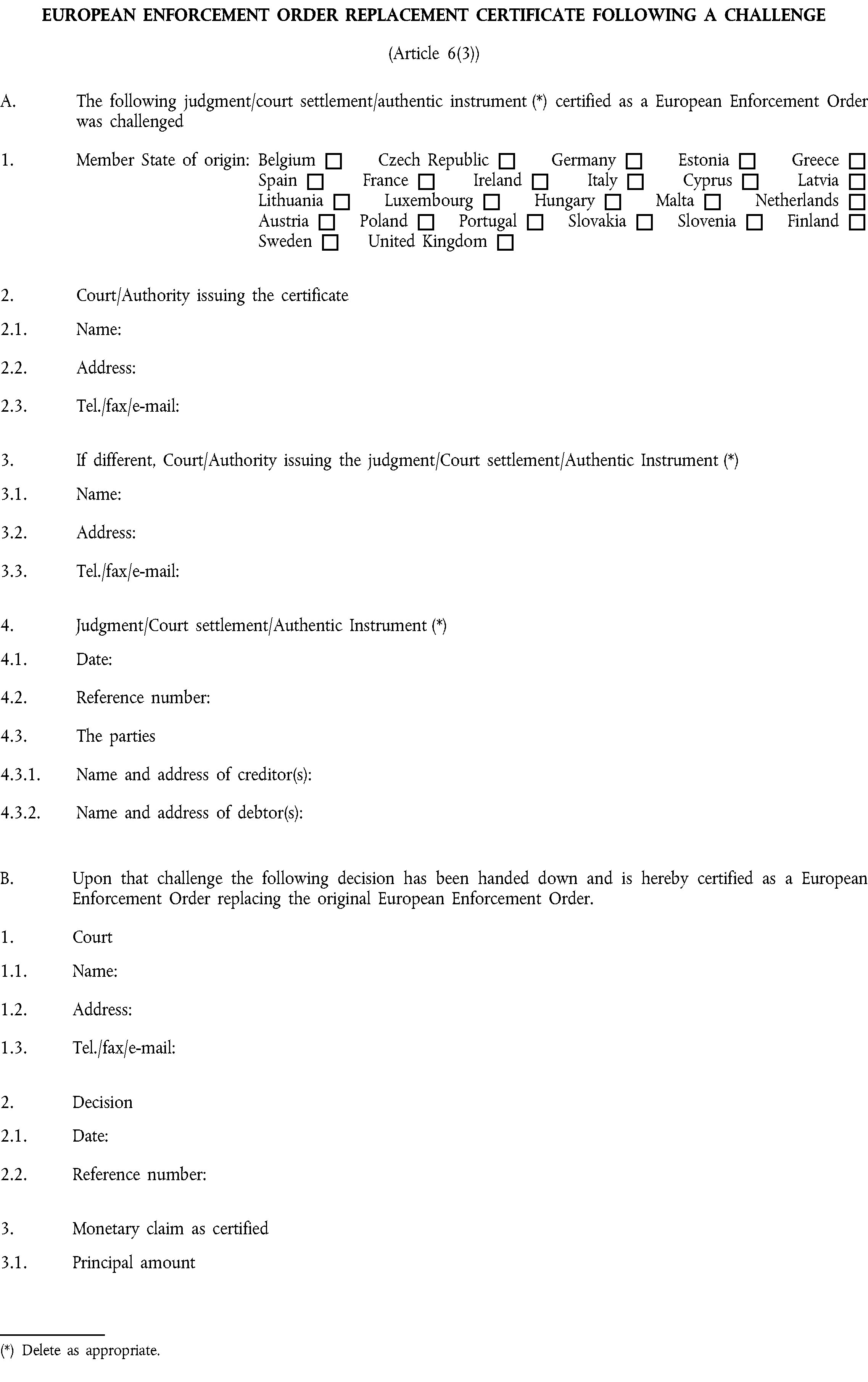 EUROPEAN ENFORCEMENT ORDER REPLACEMENT CERTIFICATE FOLLOWING A CHALLENGE

(Article 6(3))

A. The following judgment/court settlement/authentic instrument (*) certified as a European Enforcement Order was challenged

1. Member State of origin: Belgium ☐ Czech Republic ☐ Germany ☐ Estonia ☐ Greece ☐ Spain ☐ France ☐ Ireland ☐ Italy ☐ Cyprus ☐ Latvia ☐ Lithuania ☐ Luxembourg ☐ Hungary ☐ Malta ☐ Netherlands ☐ Austria ☐ Poland ☐ Portugal ☐ Slovakia ☐ Slovenia ☐ Finland ☐ Sweden ☐ United Kingdom ☐

2. Court/Authority issuing the certificate

2.1. Name:

2.2. Address:

2.3. Tel./fax/e-mail:

3. If different, Court/Authority issuing the judgment/Court settlement/Authentic Instrument (*)

3.1. Name:

3.2. Address:

3.3. Tel./fax/e-mail:

4. Judgment/Court settlement/Authentic Instrument (*)

4.1. Date:

4.2. Reference number:

4.3. The parties

4.3.1. Name and address of creditor(s):

4.3.2. Name and address of debtor(s):

B. Upon that challenge the following decision has been handed down and is hereby certified as a European Enforcement Order replacing the original European Enforcement Order.

1. Court

1.1. Name:

1.2. Address:

1.3. Tel./fax/e-mail:

2. Decision

2.1. Date:

2.2. Reference number:

3. Monetary claim as certified

3.1. Principal amount

(*) Delete as appropriate.